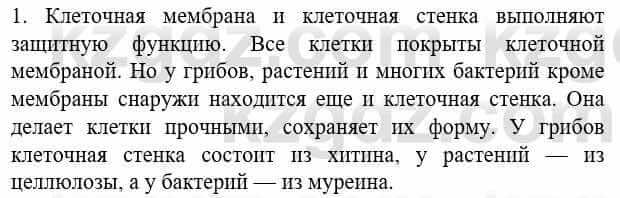 1. Клеточная мембрана и клеточная стенка выполняют защитную функцию. Все клетки покрыты клеточной мембраной. Но у грибов, растений и многих бактерий кроме мембраны снаружи находится еще и клеточная стенка. Она делает клетки прочными, сохраняет их форму. У грибов клеточная стенка состоит из хитина, у растений — из целлюлозы, а у бактерий — из муреина.

kzgdz.com kzgdz.com kzgdz.com